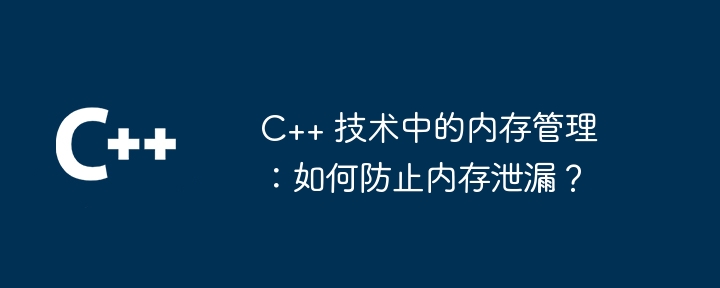 C++

C++ 技术中的内存管理：如何防止内存泄漏？